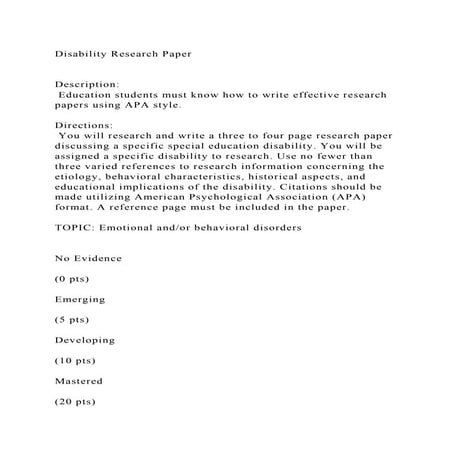 Disability Research Paper

Description:
Education students must know how to write effective research papers using APA style.

Directions:
You will research and write a three to four page research paper discussing a specific special education disability. You will be assigned a specific disability to research. Use no fewer than three varied references to research information concerning the etiology, behavioral characteristics, historical aspects, and educational implications of the disability. Citations should be made utilizing American Psychological Association (APA) format. A reference page must be included in the paper.

TOPIC: Emotional and/or behavioral disorders

No Evidence

(0 pts)

Emerging

(5 pts)

Developing

(10 pts)

Mastered

(20 pts)